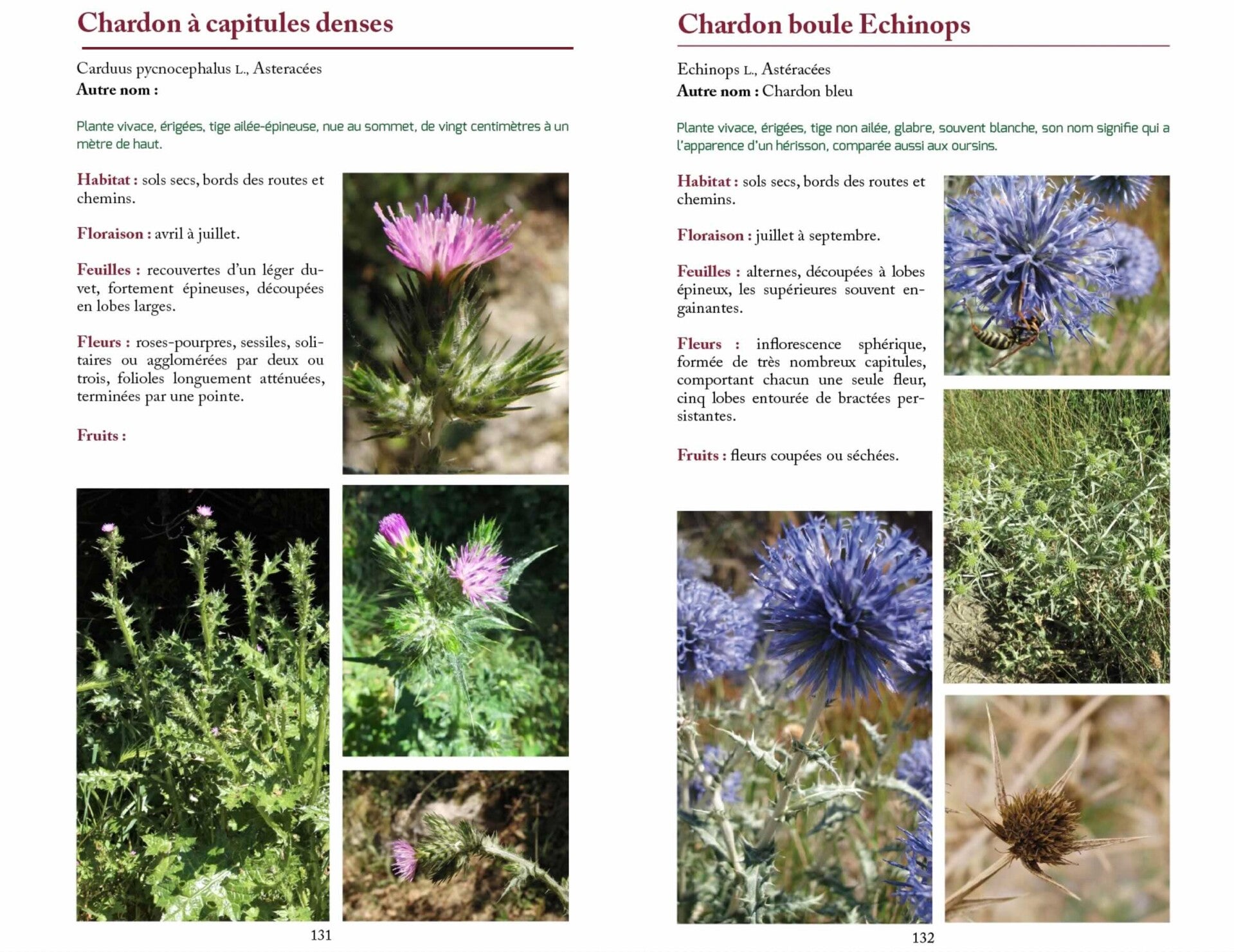 Chardon à capitules denses

Carduus pycnocephalus L., Asteracées
Autre nom :

Plante vivace, érigées, tige ailée-épineuse, nue au sommet, de vingt centimètres à un mètre de haut.

Habitat : sols secs, bords des routes et chemins.

Floraison : avril à juillet.

Feuilles : recouvertes d'un léger duvet, fortement épineuses, découpées en lobes larges.

Fleurs : roses-pourpres, sessiles, solitaires ou agglomérées par deux ou trois, folioles longuement atténuées, terminées par une pointe.

Fruits :

131

Chardon boule Echinops

Echinops L., Astéracées
Autre nom : Chardon bleu

Plante vivace, érigées, tige non ailée, glabre, souvent blanche, son nom signifie qui a l'apparence d'un hérisson, comparée aussi aux oursins.

Habitat : sols secs, bords des routes et chemins.

Floraison : juillet à septembre.

Feuilles : alternes, découpées à lobes épineux, les supérieures souvent engainantes.

Fleurs : inflorescence sphérique, formée de très nombreux capitules, comportant chacun une seule fleur, cinq lobes entourée de bractées persistantes.

Fruits : fleurs coupées ou séchées.

132